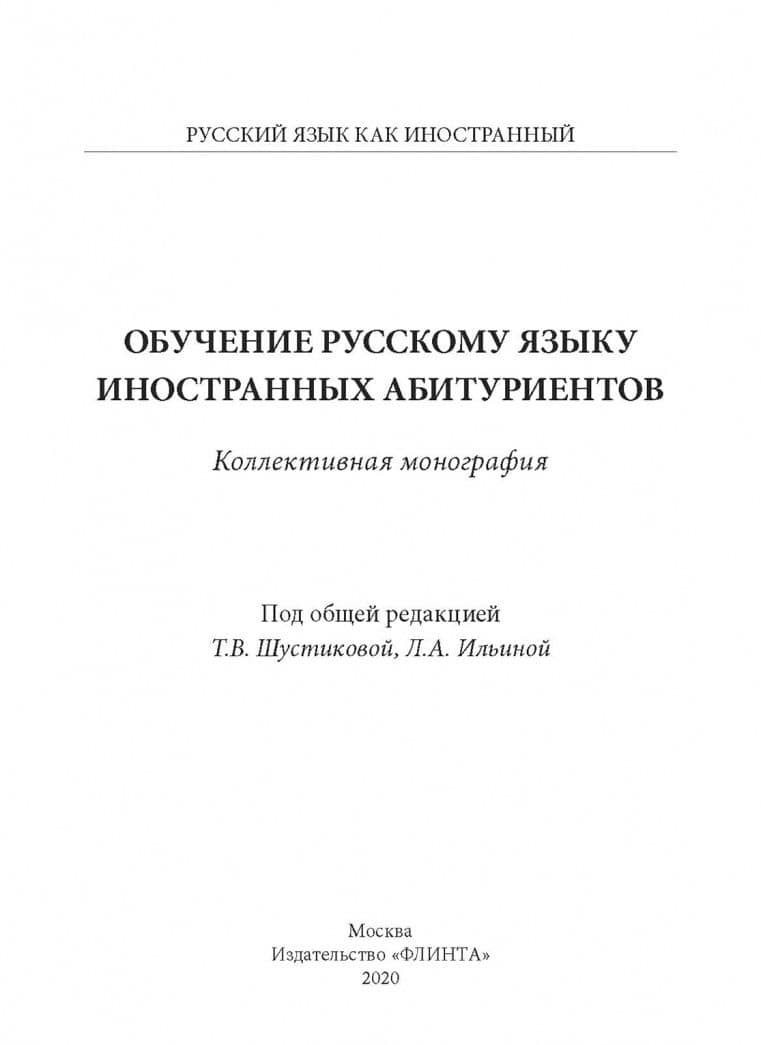 РУССКИЙ ЯЗЫК КАК ИНОСТРАННЫЙ

ОБУЧЕНИЕ РУССКОМУ ЯЗЫКУ ИНОСТРАННЫХ АБИТУРИЕНТОВ

Коллективная монография

Под общей редакцией
Т.В. Шустиковой, Л.А. Ильиной

Москва
Издательство «ФЛИНТА»
2020